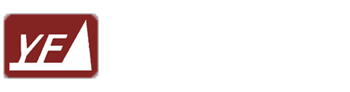 YF